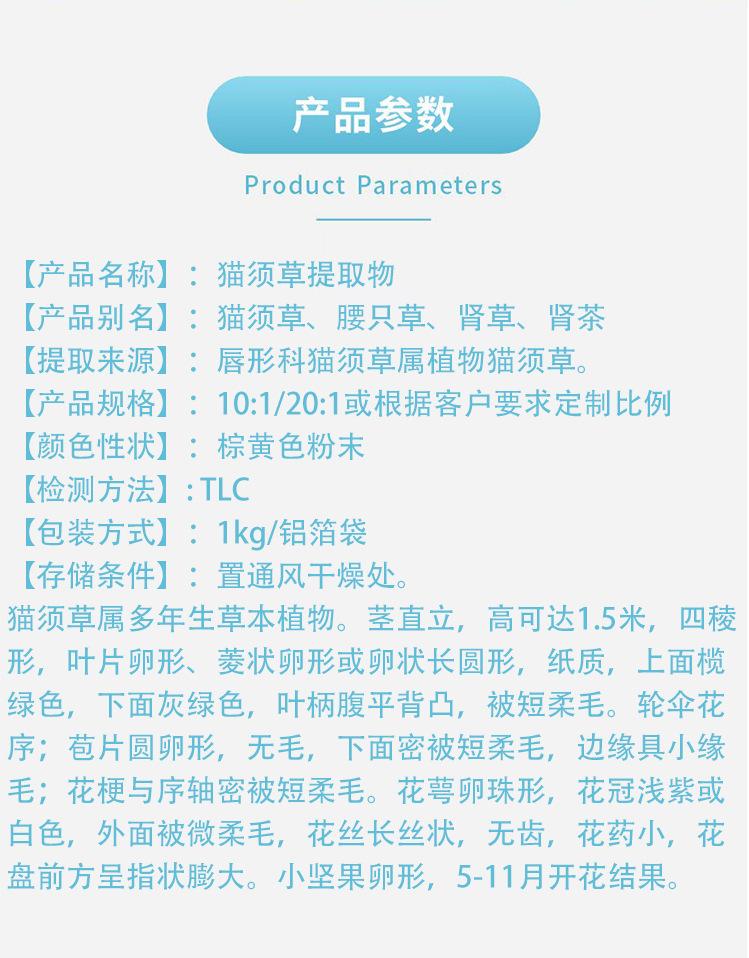 产品参数

Product Parameters

【产品名称】：猫须草提取物
【产品别名】：猫须草、腰只草、肾草、肾茶
【提取来源】：唇形科猫须草属植物猫须草。
【产品规格】：10:1/20:1或根据客户要求定制比例
【颜色性状】：棕黄色粉末
【检测方法】: TLC
【包装方式】：1kg/铝箔袋
【存储条件】：置通风干燥处。

猫须草属多年生草本植物。茎直立，高可达1.5米，四棱形，叶片卵形、菱状卵形或卵状长圆形，纸质，上面榄绿色，下面灰绿色，叶柄腹平背凸，被短柔毛。轮伞花序；苞片圆卵形，无毛，下面密被短柔毛，边缘具小缘毛；花梗与序轴密被短柔毛。花萼卵珠形，花冠浅紫或白色，外面被微柔毛，花丝长丝状，无齿，花药小，花盘前方呈指状膨大。小坚果卵形，5-11月开花结果。